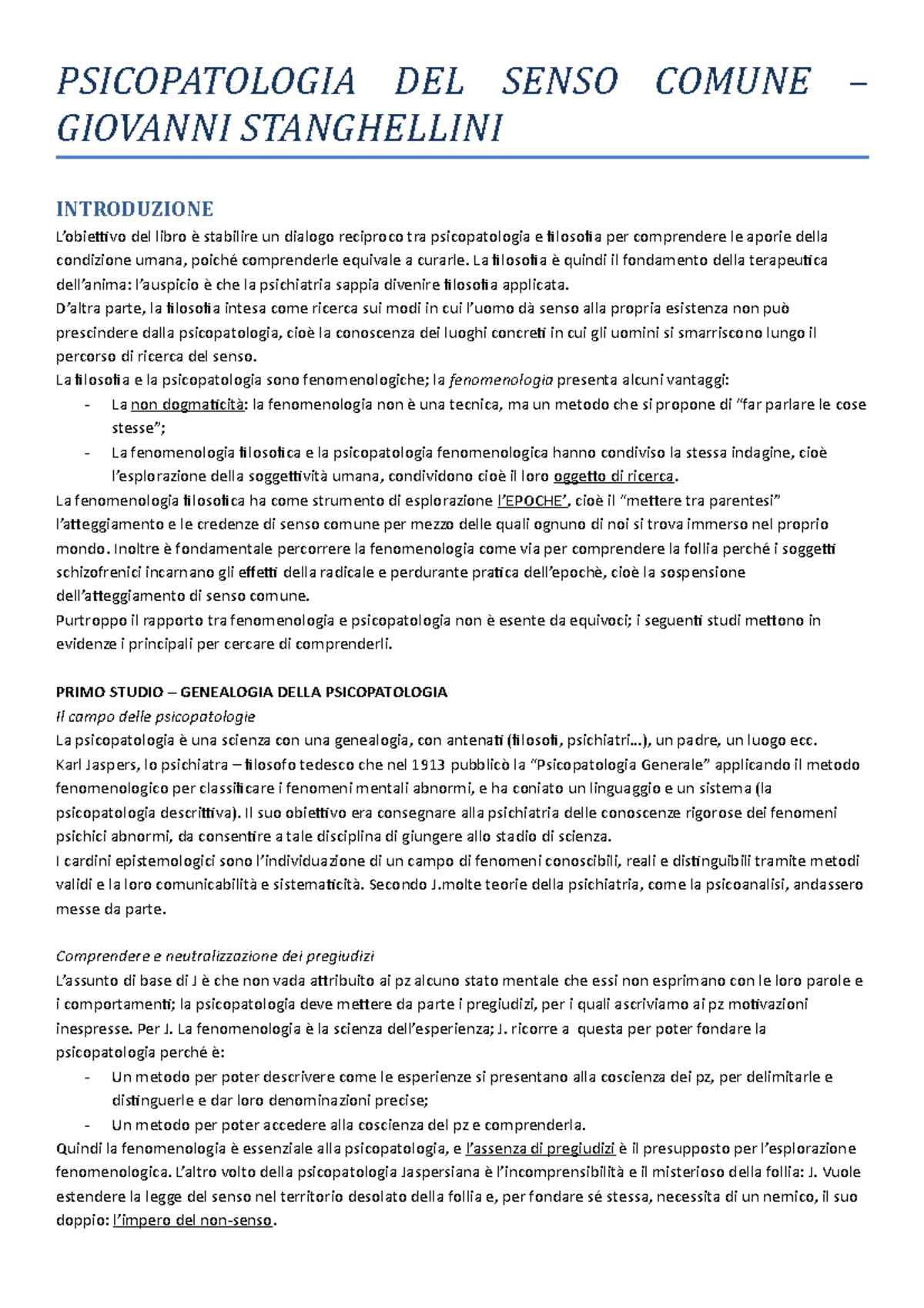 PSICOPATOLOGIA DEL SENSO COMUNE – GIOVANNI STANGHELLINI

INTRODUZIONE

L'obiettivo del libro è stabilire un dialogo reciproco tra psicopatologia e filosofia per comprendere le aporie della condizione umana, poiché comprenderle equivale a curarle. La filosofia è quindi il fondamento della terapeutica dell'anima: l'auspicio è che la psichiatria sappia divenire filosofia applicata.
D'altra parte, la filosofia intesa come ricerca sui modi in cui l'uomo dà senso alla propria esistenza non può prescindere dalla psicopatologia, cioè la conoscenza dei luoghi concreti in cui gli uomini si smarriscono lungo il percorso di ricerca del senso.
La filosofia e la psicopatologia sono fenomenologiche; la fenomenologia presenta alcuni vantaggi:
- La non dogmaticità: la fenomenologia non è una tecnica, ma un metodo che si propone di "far parlare le cose stesse";
- La fenomenologia filosofica e la psicopatologia fenomenologica hanno condiviso la stessa indagine, cioè l'esplorazione della soggettività umana, condividono cioè il loro oggetto di ricerca.
La fenomenologia filosofica ha come strumento di esplorazione l'EPOCHE', cioè il "mettere tra parentesi" l'atteggiamento e le credenze di senso comune per mezzo delle quali ognuno di noi si trova immerso nel proprio mondo. Inoltre è fondamentale percorrere la fenomenologia come via per comprendere la follia perché i soggetti schizofrenici incarnano gli effetti della radicale e perdurante pratica dell'epochè, cioè la sospensione dell'atteggiamento di senso comune.
Purtroppo il rapporto tra fenomenologia e psicopatologia non è esente da equivoci; i seguenti studi mettono in evidenze i principali per cercare di comprenderli.

PRIMO STUDIO – GENEALOGIA DELLA PSICOPATOLOGIA
Il campo delle psicopatologie
La psicopatologia è una scienza con una genealogia, con antenati (filosofi, psichiatri…), un padre, un luogo ecc.
Karl Jaspers, lo psichiatra – filosofo tedesco che nel 1913 pubblicò la "Psicopatologia Generale" applicando il metodo fenomenologico per classificare i fenomeni mentali abnormi, e ha coniato un linguaggio e un sistema (la psicopatologia descrittiva). Il suo obiettivo era consegnare alla psichiatria delle conoscenze rigorose dei fenomeni psichici abnormi, da consentire a tale disciplina di giungere allo stadio di scienza.
I cardini epistemologici sono l'individuazione di un campo di fenomeni conoscibili, reali e distinguibili tramite metodi validi e la loro comunicabilità e sistematicità. Secondo J.molte teorie della psichiatria, come la psicoanalisi, andassero messe da parte.

Comprendere e neutralizzazione dei pregiudizi
L'assunto di base di J è che non vada attribuito ai pz alcuno stato mentale che essi non esprimano con le loro parole e i comportamenti; la psicopatologia deve mettere da parte i pregiudizi, per i quali ascriviamo ai pz motivazioni inespresse. Per J. La fenomenologia è la scienza dell'esperienza; J. ricorre a questa per poter fondare la psicopatologia perché è:
- Un metodo per poter descrivere come le esperienze si presentano alla coscienza dei pz, per delimitarle e distinguerle e dar loro denominazioni precise;
- Un metodo per poter accedere alla coscienza del pz e comprenderla.
Quindi la fenomenologia è essenziale alla psicopatologia, e l'assenza di pregiudizi è il presupposto per l'esplorazione fenomenologica. L'altro volto della psicopatologia Jaspersiana è l'incomprensibilità e il misterioso della follia: J. Vuole estendere la legge del senso nel territorio desolato della follia e, per fondare sé stessa, necessita di un nemico, il suo doppio: l'impero del non-senso.